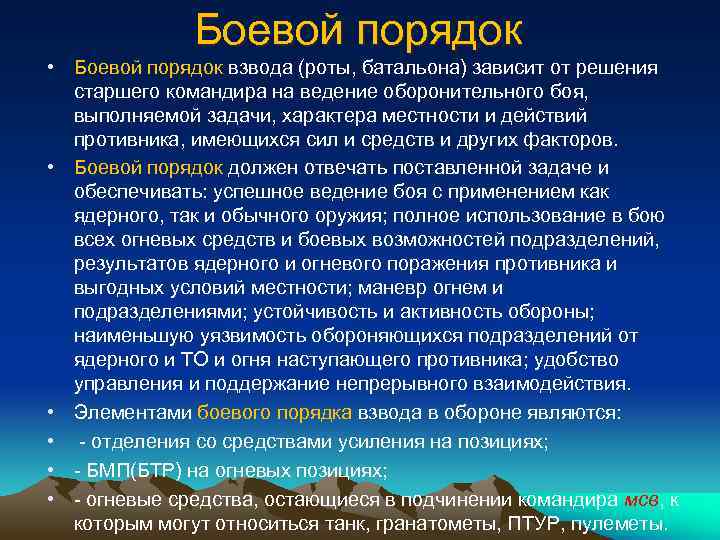 Боевой порядок

• Боевой порядок взвода (роты, батальона) зависит от решения старшего командира на ведение оборонительного боя, выполняемой задачи, характера местности и действий противника, имеющихся сил и средств и других факторов.

• Боевой порядок должен отвечать поставленной задаче и обеспечивать: успешное ведение боя с применением как ядерного, так и обычного оружия; полное использование в бою всех огневых средств и боевых возможностей подразделений, результатов ядерного и огневого поражения противника и выгодных условий местности; маневр огнем и подразделениями; устойчивость и активность обороны; наименьшую уязвимость обороняющихся подразделений от ядерного и ТО и огня наступающего противника; удобство управления и поддержание непрерывного взаимодействия.

• Элементами боевого порядка взвода в обороне являются:

• - отделения со средствами усиления на позициях;

• - БМП(БТР) на огневых позициях;

• - огневые средства, остающиеся в подчинении командира мсв, к которым могут относиться танк, гранатометы, ПТУР, пулеметы.